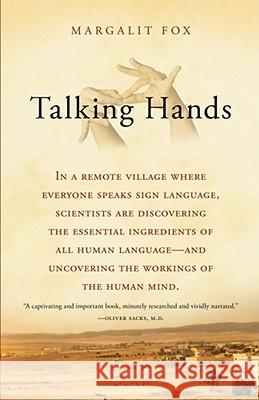 MARGALIT FOX

Talking Hands

IN A REMOTE VILLAGE WHERE EVERYONE SPEAKS SIGN LANGUAGE, SCIENTISTS ARE DISCOVERING THE ESSENTIAL INGREDIENTS OF ALL HUMAN LANGUAGE—AND UNCOVERING THE WORKINGS OF THE HUMAN MIND.

"A captivating and important book, minutely researched and vividly narrated."
—OLIVER SACKS, M.D.

Kraina Książek